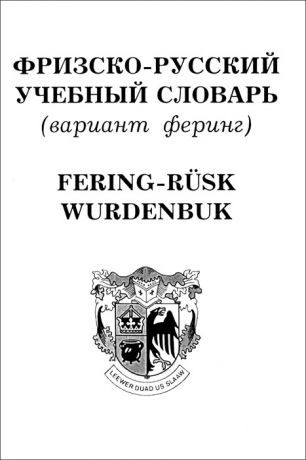 ФРИЗСКО-РУССКИЙ
УЧЕБНЫЙ СЛОВАРЬ
(вариант феринг)

FERING-RÜSK
WURDENBUK

LEEWER DUAD US SLAAW